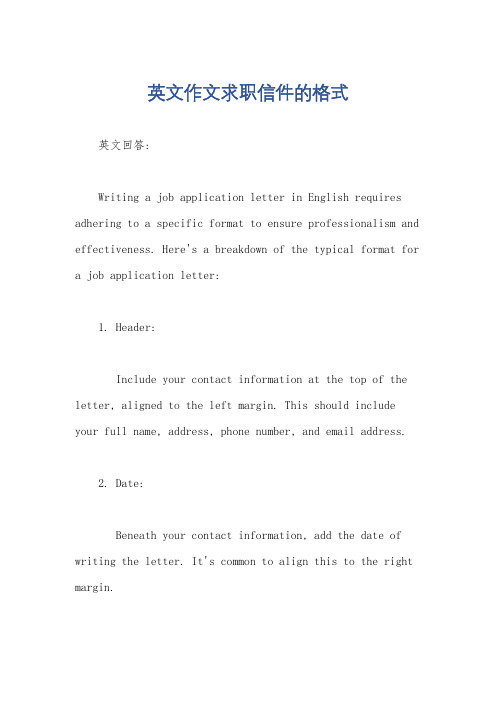 英文作文求职信件的格式

英文回答:

Writing a job application letter in English requires adhering to a specific format to ensure professionalism and effectiveness. Here's a breakdown of the typical format for a job application letter:

1. Header:

Include your contact information at the top of the letter, aligned to the left margin. This should include your full name, address, phone number, and email address.

2. Date:

Beneath your contact information, add the date of writing the letter. It's common to align this to the right margin.